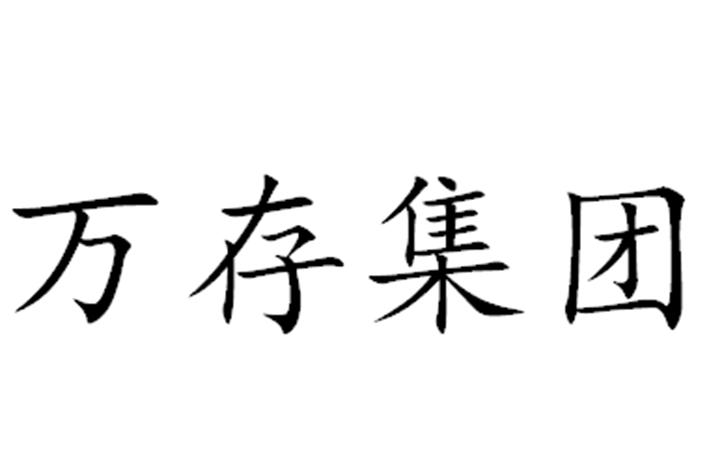 万存集团